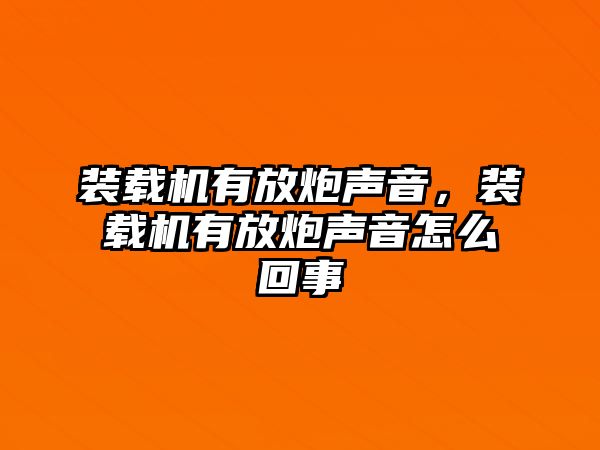 装载机有放炮声音，装载机有放炮声音怎么回事